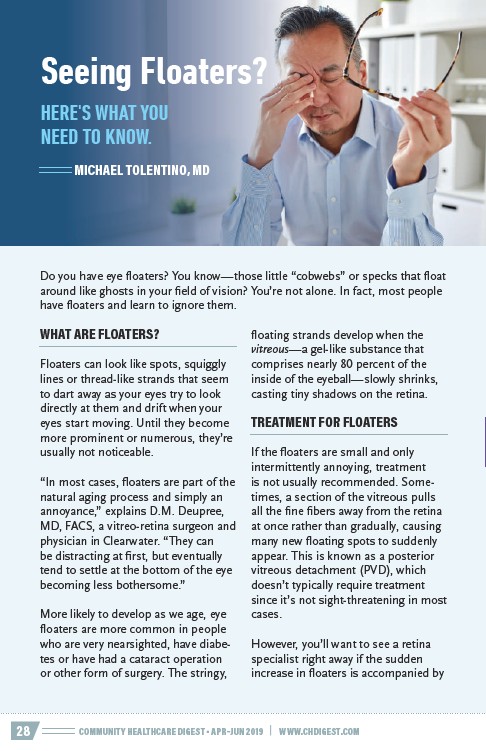 Seeing Floaters?

HERE'S WHAT YOU NEED TO KNOW.

MICHAEL TOLENTINO, MD

Do you have eye floaters? You know—those little "cobwebs" or specks that float around like ghosts in your field of vision? You're not alone. In fact, most people have floaters and learn to ignore them.

WHAT ARE FLOATERS?

Floaters can look like spots, squiggly lines or thread-like strands that seem to dart away as your eyes try to look directly at them and drift when your eyes start moving. Until they become more prominent or numerous, they're usually not noticeable.

"In most cases, floaters are part of the natural aging process and simply an annoyance," explains D.M. Deupree, MD, FACS, a vitreo-retina surgeon and physician in Clearwater. "They can be distracting at first, but eventually tend to settle at the bottom of the eye becoming less bothersome."

More likely to develop as we age, eye floaters are more common in people who are very nearsighted, have diabetes or have had a cataract operation or other form of surgery. The stringy, floating strands develop when the vitreous—a gel-like substance that comprises nearly 80 percent of the inside of the eyeball—slowly shrinks, casting tiny shadows on the retina.

TREATMENT FOR FLOATERS

If the floaters are small and only intermittently annoying, treatment is not usually recommended. Sometimes, a section of the vitreous pulls all the fine fibers away from the retina at once rather than gradually, causing many new floating spots to suddenly appear. This is known as a posterior vitreous detachment (PVD), which doesn't typically require treatment since it's not sight-threatening in most cases.

However, you'll want to see a retina specialist right away if the sudden increase in floaters is accompanied by

28 COMMUNITY HEALTHCARE DIGEST • APR-JUN 2019 | WWW.CHDIGEST.COM